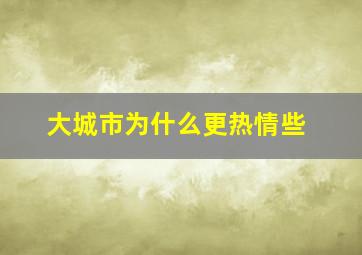 大城市为什么更热情些